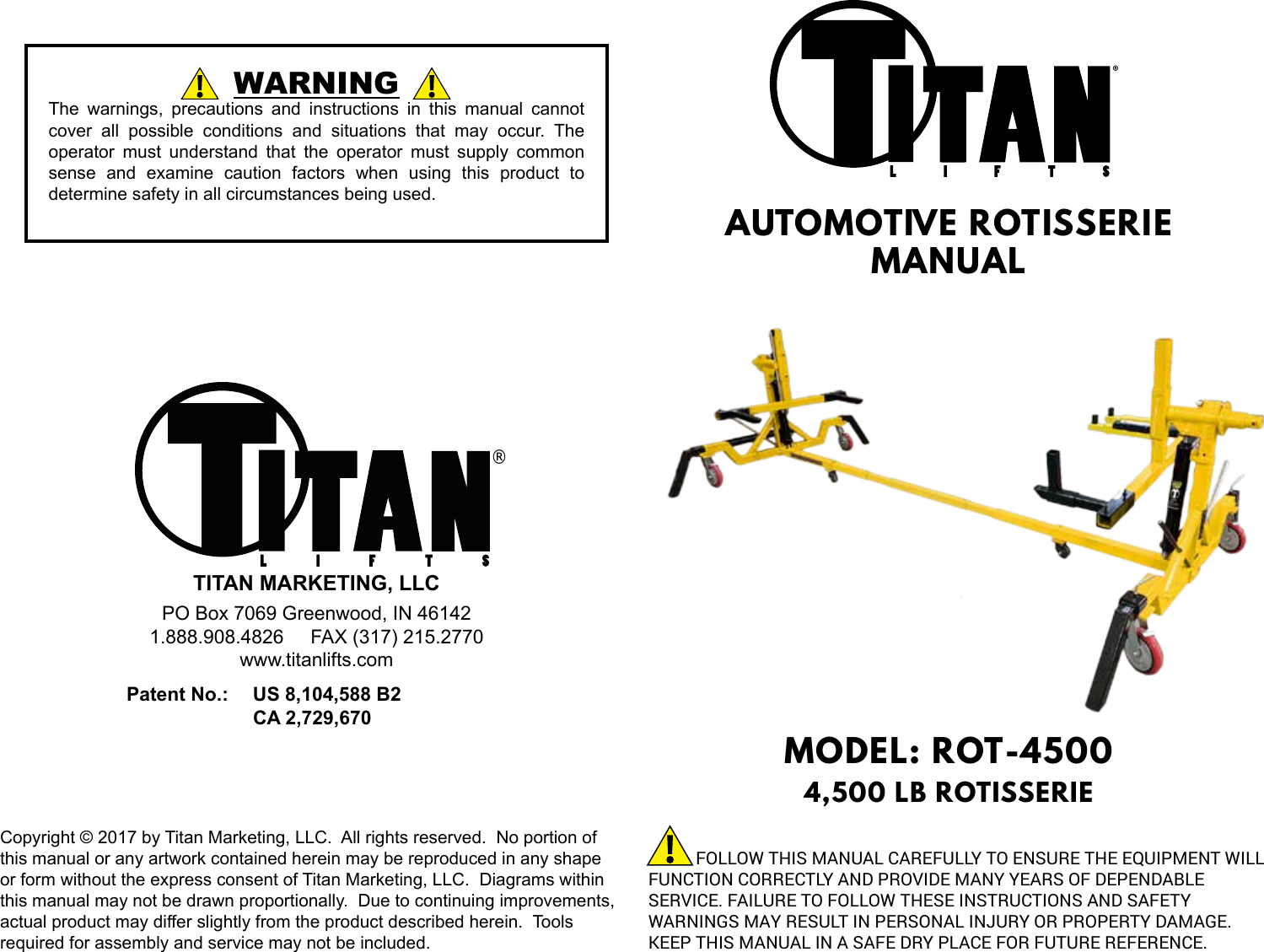 WARNING

The warnings, precautions and instructions in this manual cannot cover all possible conditions and situations that may occur. The operator must understand that the operator must supply common sense and examine caution factors when using this product to determine safety in all circumstances being used.

TITAN®
LIFTS

TITAN MARKETING, LLC

PO Box 7069 Greenwood, IN 46142
1.888.908.4826 FAX (317) 215.2770
www.titanlifts.com

Patent No.: US 8,104,588 B2
CA 2,729,670

Copyright © 2017 by Titan Marketing, LLC. All rights reserved. No portion of this manual or any artwork contained herein may be reproduced in any shape or form without the express consent of Titan Marketing, LLC. Diagrams within this manual may not be drawn proportionally. Due to continuing improvements, actual product may differ slightly from the product described herein. Tools required for assembly and service may not be included.

TITAN®
LIFTS

AUTOMOTIVE ROTISSERIE
MANUAL

MODEL: ROT-4500
4,500 LB ROTISSERIE

FOLLOW THIS MANUAL CAREFULLY TO ENSURE THE EQUIPMENT WILL FUNCTION CORRECTLY AND PROVIDE MANY YEARS OF DEPENDABLE SERVICE. FAILURE TO FOLLOW THESE INSTRUCTIONS AND SAFETY WARNINGS MAY RESULT IN PERSONAL INJURY OR PROPERTY DAMAGE. KEEP THIS MANUAL IN A SAFE DRY PLACE FOR FUTURE REFERENCE.